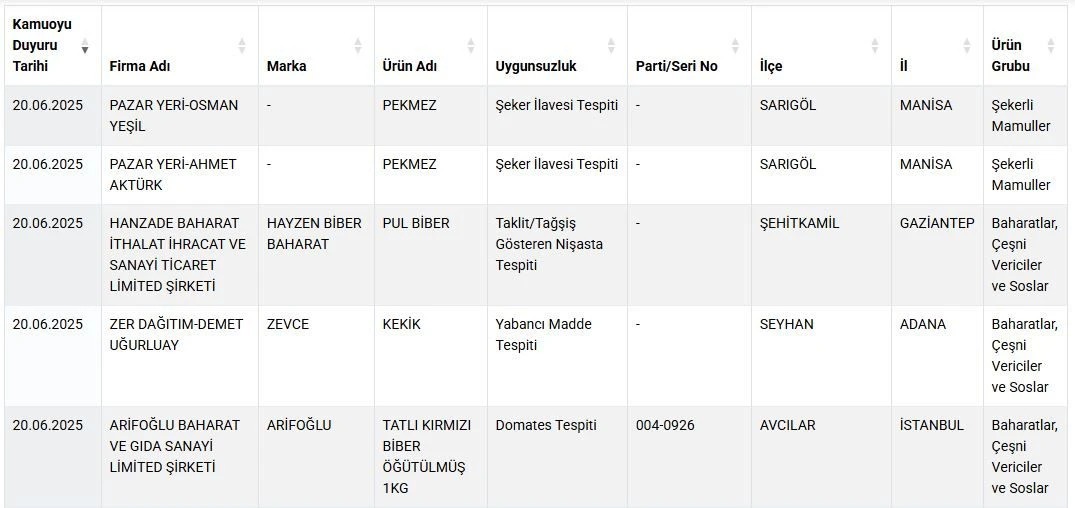 | Kamuoyu Duyuru Tarihi | Firma Adı | Marka | Ürün Adı | Uygunsuzluk | Parti/Seri No | İlçe | İl | Ürün Grubu |
|---|---|---|---|---|---|---|---|---|
| 20.06.2025 | PAZAR YERİ-OSMAN YEŞİL | - | PEKMEZ | Şeker İlavesi Tespiti | - | SARIGÖL | MANİSA | Şekerli Mamuller |
| 20.06.2025 | PAZAR YERİ-AHMET AKTÜRK | - | PEKMEZ | Şeker İlavesi Tespiti | - | SARIGÖL | MANİSA | Şekerli Mamuller |
| 20.06.2025 | HANZADE BAHARAT İTHALAT İHRACAT VE SANAYİ TİCARET LİMİTED ŞİRKETİ | HAYZEN BİBER BAHARAT | PUL BİBER | Taklit/Tağşiş Gösteren Nişasta Tespiti | - | ŞEHİTKAMİL | GAZİANTEP | Baharatlar, Çeşni Vericiler ve Soslar |
| 20.06.2025 | ZER DAĞITIM-DEMET UĞURLUAY | ZEVCE | KEKİK | Yabancı Madde Tespiti | - | SEYHAN | ADANA | Baharatlar, Çeşni Vericiler ve Soslar |
| 20.06.2025 | ARİFOĞLU BAHARAT VE GIDA SANAYİ LİMİTED ŞİRKETİ | ARİFOĞLU | TATLI KIRMIZI BİBER ÖĞÜTÜLMÜŞ 1KG | Domates Tespiti | 004-0926 | AVCILAR | İSTANBUL | Baharatlar, Çeşni Vericiler ve Soslar |